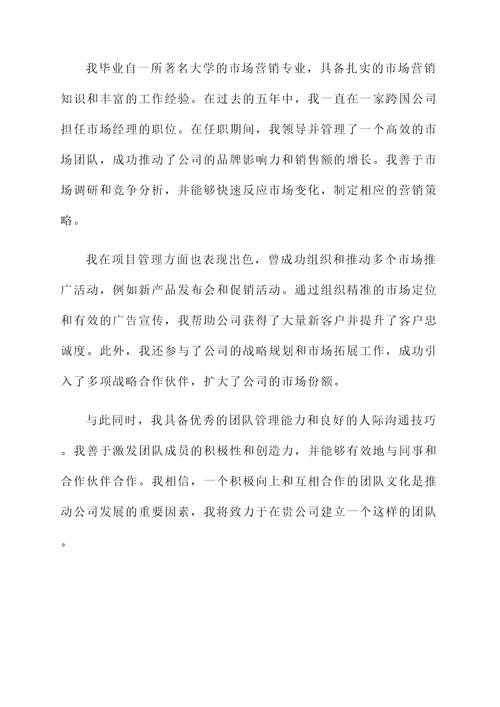 我毕业自一所著名大学的市场营销专业，具备扎实的市场营销知识和丰富的工作经验。在过去的五年中，我一直在一家跨国公司担任市场经理的职位。在任职期间，我领导并管理了一个高效的市场团队，成功推动了公司的品牌影响力和销售额的增长。我善于市场调研和竞争分析，并能够快速反应市场变化，制定相应的营销策略。

我在项目管理方面也表现出色，曾成功组织和推动多个市场推广活动，例如新产品发布会和促销活动。通过组织精准的市场定位和有效的广告宣传，我帮助公司获得了大量新客户并提升了客户忠诚度。此外，我还参与了公司的战略规划和市场拓展工作，成功引入了多项战略合作伙伴，扩大了公司的市场份额。

与此同时，我具备优秀的团队管理能力和良好的人际沟通技巧。我善于激发团队成员的积极性和创造力，并能够有效地与同事和合作伙伴合作。我相信，一个积极向上和互相合作的团队文化是推动公司发展的重要因素，我将致力于在贵公司建立一个这样的团队。